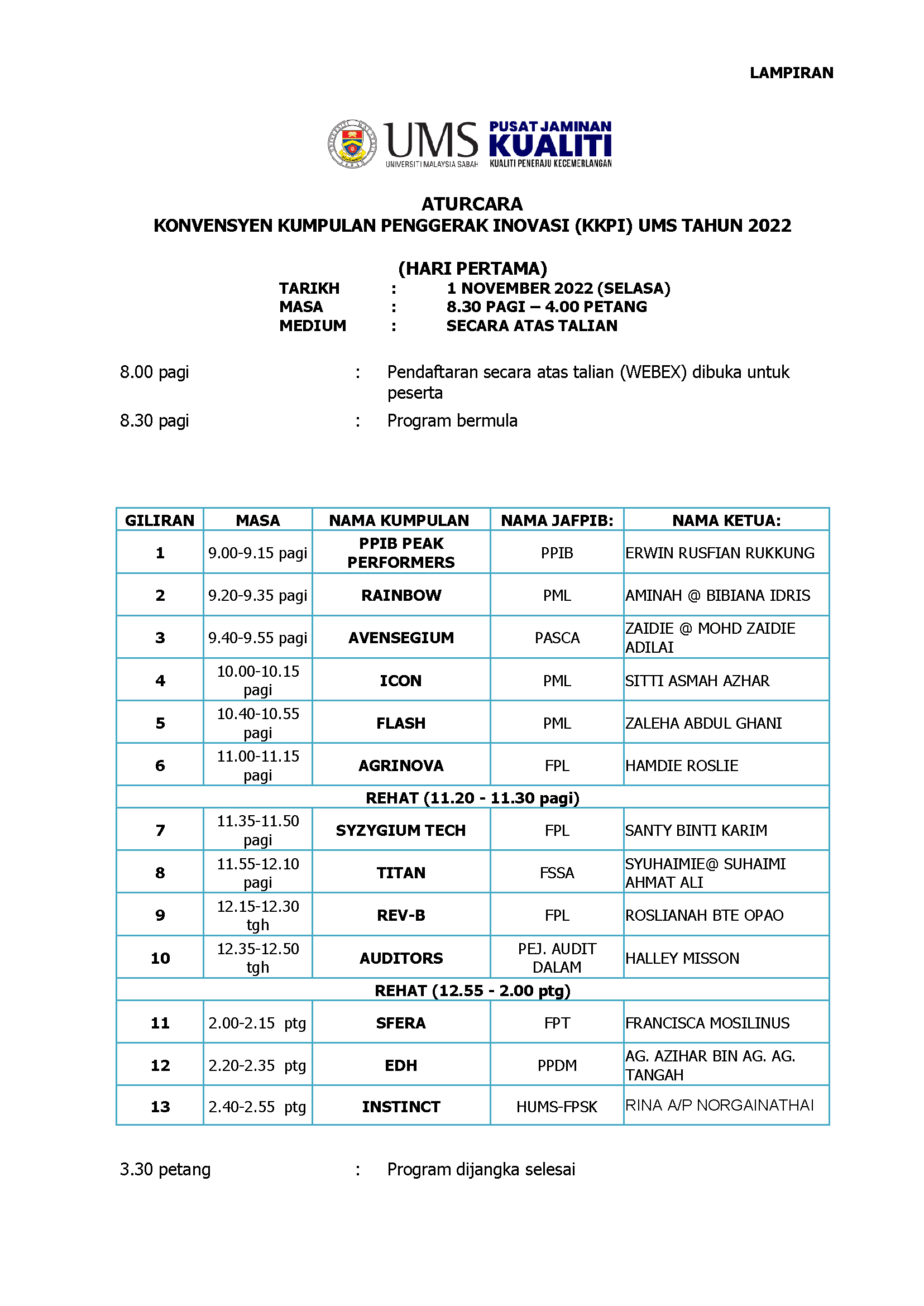 LAMPIRAN

UMS UNIVERSITI MALAYSIA SABAH PUSAT JAMINAN KUALITI KUALITI PENERAJU KECEMERLANGAN

ATURCARA
KONVENSYEN KUMPULAN PENGGERAK INOVASI (KKPI) UMS TAHUN 2022

(HARI PERTAMA)
TARIKH : 1 NOVEMBER 2022 (SELASA)
MASA : 8.30 PAGI – 4.00 PETANG
MEDIUM : SECARA ATAS TALIAN

8.00 pagi : Pendaftaran secara atas talian (WEBEX) dibuka untuk peserta

8.30 pagi : Program bermula

| GILIRAN | MASA | NAMA KUMPULAN | NAMA JAFPIB: | NAMA KETUA: |
|---|---|---|---|---|
| 1 | 9.00-9.15 pagi | PPIB PEAK PERFORMERS | PPIB | ERWIN RUSFIAN RUKKUNG |
| 2 | 9.20-9.35 pagi | RAINBOW | PML | AMINAH @ BIBIANA IDRIS |
| 3 | 9.40-9.55 pagi | AVENSEGIUM | PASCA | ZAIDIE @ MOHD ZAIDIE ADILAI |
| 4 | 10.00-10.15 pagi | ICON | PML | SITTI ASMAH AZHAR |
| 5 | 10.40-10.55 pagi | FLASH | PML | ZALEHA ABDUL GHANI |
| 6 | 11.00-11.15 pagi | AGRINOVA | FPL | HAMDIE ROSLIE |
| REHAT (11.20 - 11.30 pagi) | | | | |
| 7 | 11.35-11.50 pagi | SYZYGIUM TECH | FPL | SANTY BINTI KARIM |
| 8 | 11.55-12.10 pagi | TITAN | FSSA | SYUHAIMIE@ SUHAIMI AHMAT ALI |
| 9 | 12.15-12.30 tgh | REV-B | FPL | ROSLIANAH BTE OPAO |
| 10 | 12.35-12.50 tgh | AUDITORS | PEJ. AUDIT DALAM | HALLEY MISSON |
| REHAT (12.55 - 2.00 ptg) | | | | |
| 11 | 2.00-2.15 ptg | SFERA | FPT | FRANCISCA MOSILINUS |
| 12 | 2.20-2.35 ptg | EDH | PPDM | AG. AZIHAR BIN AG. AG. TANGAH |
| 13 | 2.40-2.55 ptg | INSTINCT | HUMS-FPSK | RINA A/P NORGAINATHAI |

3.30 petang : Program dijangka selesai